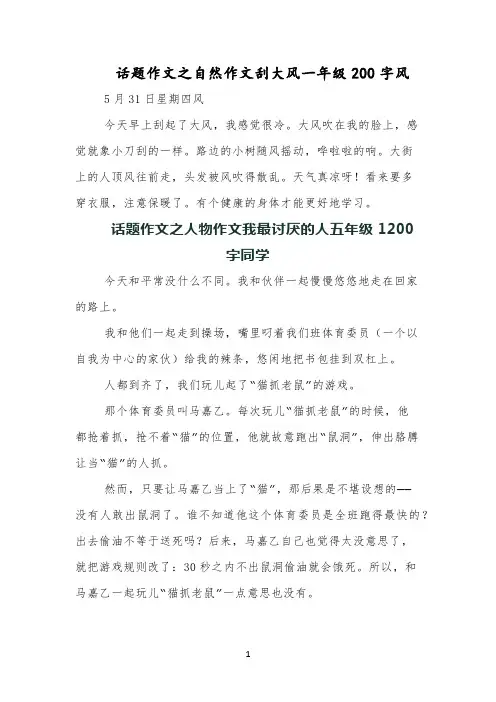 话题作文之自然作文刮大风一年级 200 字风

5 月 31 日星期四风

今天早上刮起了大风，我感觉很冷。大风吹在我的脸上，感觉就象小刀刮的一样。路边的小树随风摇动，哗啦啦的响。大街上的人顶风往前走，头发被风吹得散乱。天气真凉呀！看来要多穿衣服，注意保暖了。有个健康的身体才能更好地学习。

话题作文之人物作文我最讨厌的人五年级 1200 字同学

今天和平常没什么不同。我和伙伴一起慢慢悠悠地走在回家的路上。

我和他们一起走到操场，嘴里叼着我们班体育委员（一个以自我为中心的家伙）给我的辣条，悠闲地把书包挂到双杠上。

人都到齐了，我们玩儿起了“猫抓老鼠”的游戏。

那个体育委员叫马嘉乙。每次玩儿“猫抓老鼠”的时候，他都抢着抓，抢不着“猫”的位置，他就故意跑出“鼠洞”，伸出胳膊让当“猫”的人抓。

然而，只要让马嘉乙当上了“猫”，那后果是不堪设想的——没有人敢出鼠洞了。谁不知道他这个体育委员是全班跑得最快的？出去偷油不等于送死吗？后来，马嘉乙自己也觉得太没意思了，就把游戏规则改了：30 秒之内不出鼠洞偷油就会饿死。所以，和马嘉乙一起玩儿“猫抓老鼠”一点意思也没有。

1